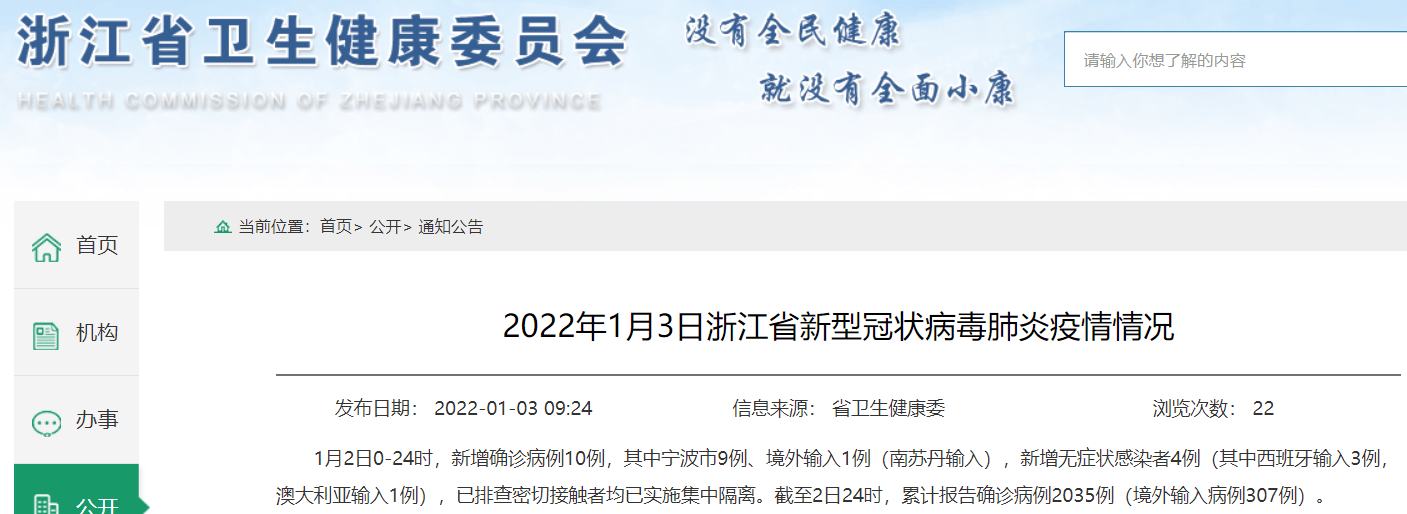 浙江省卫生健康委员会
HEALTH COMMISSION OF ZHEJIANG PROVINCE

没有全民健康
就没有全面小康

请输入你想了解的内容

首页
机构
办事
公开

当前位置：首页> 公开> 通知公告

2022年1月3日浙江省新型冠状病毒肺炎疫情情况

发布日期： 2022-01-03 09:24　　信息来源： 省卫生健康委　　浏览次数： 22

1月2日0-24时，新增确诊病例10例，其中宁波市9例、境外输入1例（南苏丹输入），新增无症状感染者4例（其中西班牙输入3例，澳大利亚输入1例），已排查密切接触者均已实施集中隔离。截至2日24时，累计报告确诊病例2035例（境外输入病例307例）。